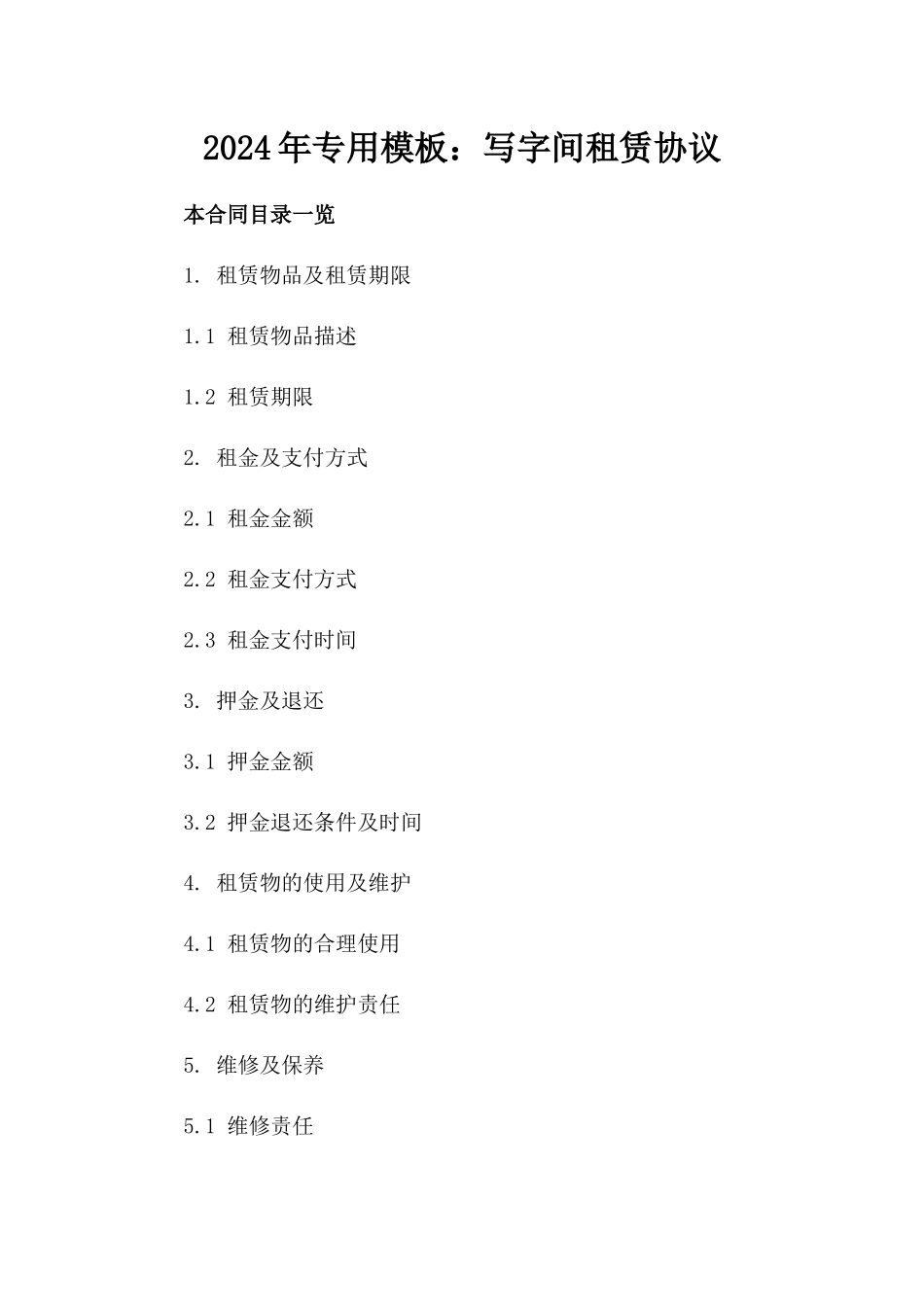 2024年专用模板：写字间租赁协议

本合同目录一览

1. 租赁物品及租赁期限

1.1 租赁物品描述

1.2 租赁期限

2. 租金及支付方式

2.1 租金金额

2.2 租金支付方式

2.3 租金支付时间

3. 押金及退还

3.1 押金金额

3.2 押金退还条件及时间

4. 租赁物的使用及维护

4.1 租赁物的合理使用

4.2 租赁物的维护责任

5. 维修及保养

5.1 维修责任